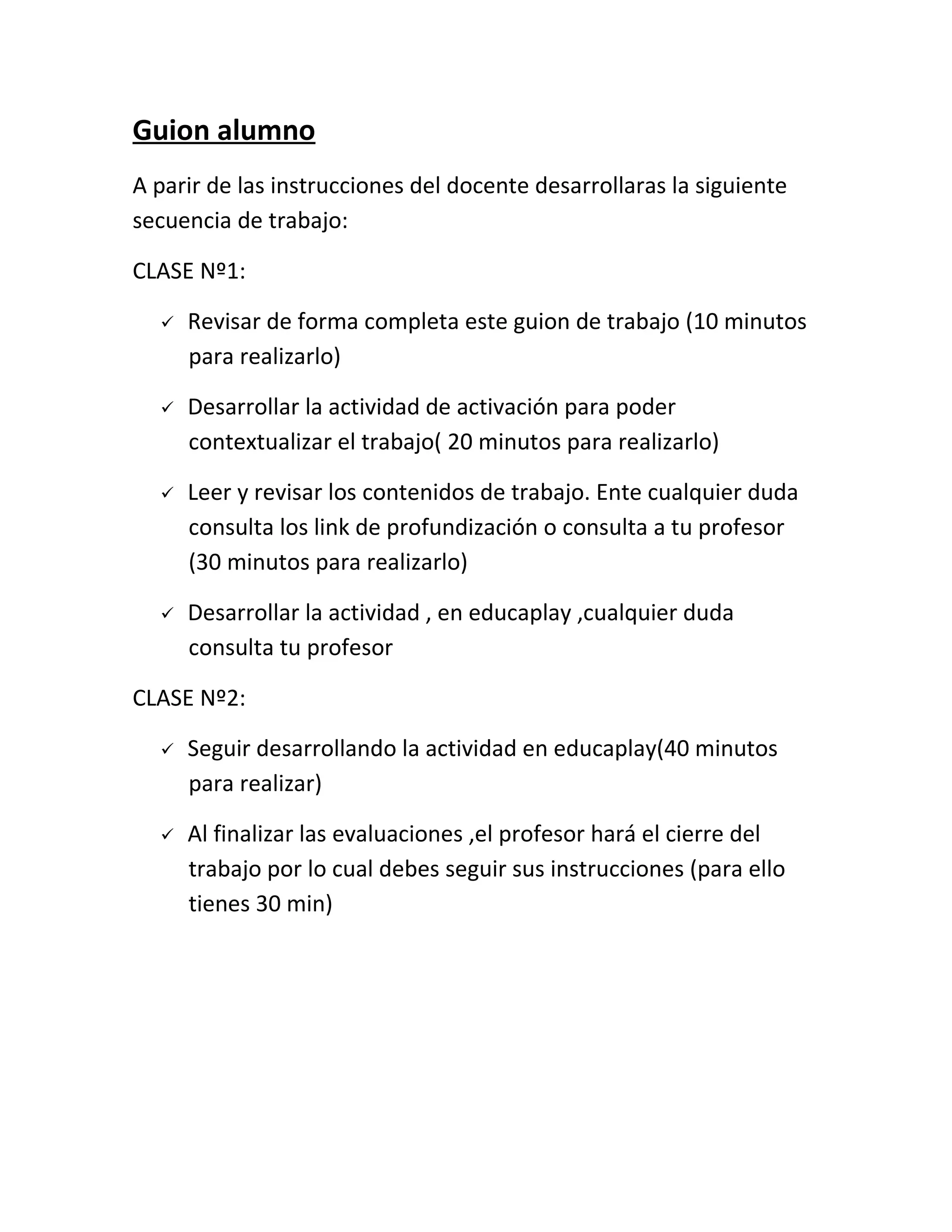 Guion alumno

A parir de las instrucciones del docente desarrollaras la siguiente secuencia de trabajo:

CLASE Nº1:

✓ Revisar de forma completa este guion de trabajo (10 minutos para realizarlo)

✓ Desarrollar la actividad de activación para poder contextualizar el trabajo( 20 minutos para realizarlo)

✓ Leer y revisar los contenidos de trabajo. Ente cualquier duda consulta los link de profundización o consulta a tu profesor (30 minutos para realizarlo)

✓ Desarrollar la actividad , en educaplay ,cualquier duda consulta tu profesor

CLASE Nº2:

✓ Seguir desarrollando la actividad en educaplay(40 minutos para realizar)

✓ Al finalizar las evaluaciones ,el profesor hará el cierre del trabajo por lo cual debes seguir sus instrucciones (para ello tienes 30 min)